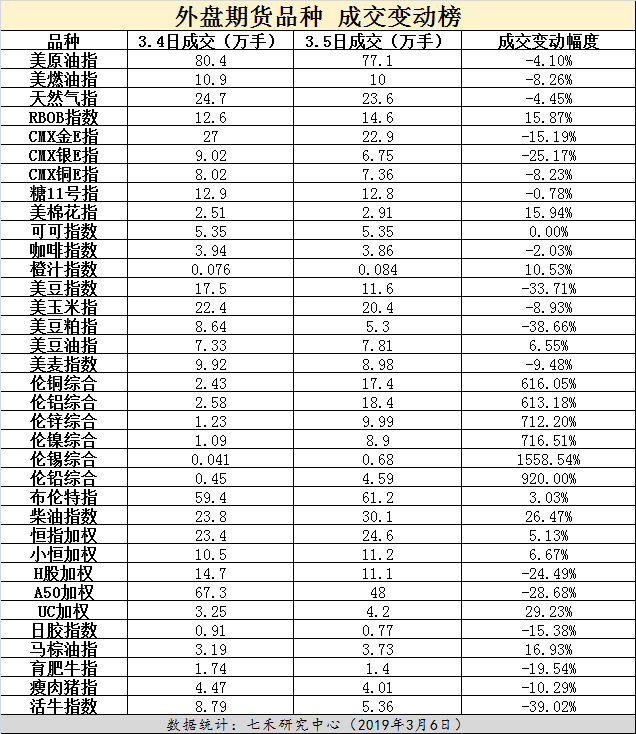 外盘期货品种 成交变动榜

| 品种 | 3.4日成交（万手） | 3.5日成交（万手） | 成交变动幅度 |
|---|---|---|---|
| 美原油指 | 80.4 | 77.1 | -4.10% |
| 美燃油指 | 10.9 | 10 | -8.26% |
| 天然气指 | 24.7 | 23.6 | -4.45% |
| RBOB指数 | 12.6 | 14.6 | 15.87% |
| CMX金E指 | 27 | 22.9 | -15.19% |
| CMX银E指 | 9.02 | 6.75 | -25.17% |
| CMX铜E指 | 8.02 | 7.36 | -8.23% |
| 糖11号指 | 12.9 | 12.8 | -0.78% |
| 美棉花指 | 2.51 | 2.91 | 15.94% |
| 可可指数 | 5.35 | 5.35 | 0.00% |
| 咖啡指数 | 3.94 | 3.86 | -2.03% |
| 橙汁指数 | 0.076 | 0.084 | 10.53% |
| 美豆指数 | 17.5 | 11.6 | -33.71% |
| 美玉米指 | 22.4 | 20.4 | -8.93% |
| 美豆粕指 | 8.64 | 5.3 | -38.66% |
| 美豆油指 | 7.33 | 7.81 | 6.55% |
| 美麦指数 | 9.92 | 8.98 | -9.48% |
| 伦铜综合 | 2.43 | 17.4 | 616.05% |
| 伦铝综合 | 2.58 | 18.4 | 613.18% |
| 伦锌综合 | 1.23 | 9.99 | 712.20% |
| 伦镍综合 | 1.09 | 8.9 | 716.51% |
| 伦锡综合 | 0.041 | 0.68 | 1558.54% |
| 伦铅综合 | 0.45 | 4.59 | 920.00% |
| 布伦特指 | 59.4 | 61.2 | 3.03% |
| 柴油指数 | 23.8 | 30.1 | 26.47% |
| 恒指加权 | 23.4 | 24.6 | 5.13% |
| 小恒加权 | 10.5 | 11.2 | 6.67% |
| H股加权 | 14.7 | 11.1 | -24.49% |
| A50加权 | 67.3 | 48 | -28.68% |
| UC加权 | 3.25 | 4.2 | 29.23% |
| 日胶指数 | 0.91 | 0.77 | -15.38% |
| 马棕油指 | 3.19 | 3.73 | 16.93% |
| 育肥牛指 | 1.74 | 1.4 | -19.54% |
| 瘦肉猪指 | 4.47 | 4.01 | -10.29% |
| 活牛指数 | 8.79 | 5.36 | -39.02% |

数据统计：七禾研究中心（2019年3月6日）